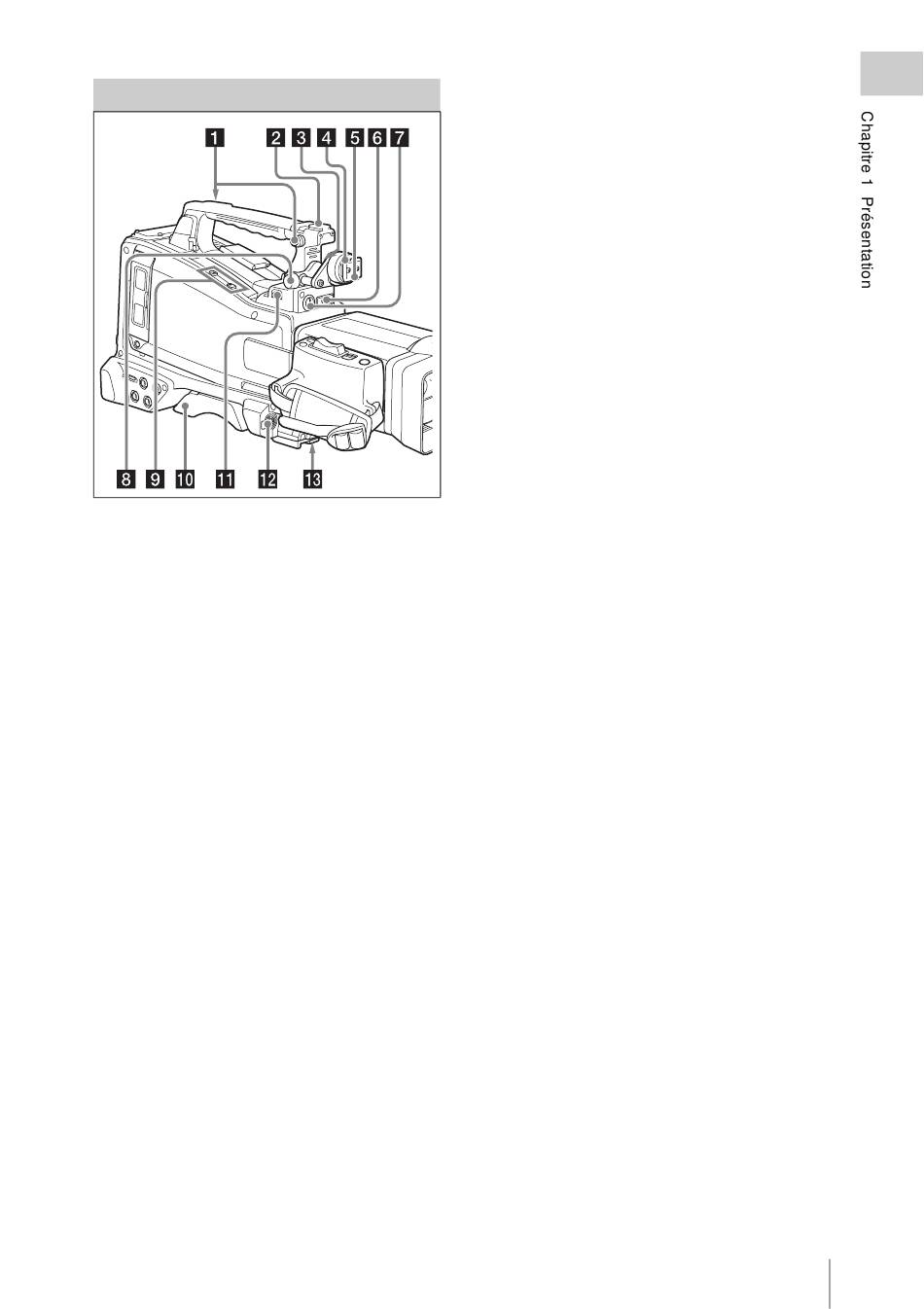 1 2 3 4 5 6 7

8 9 10 11 12 13

Chapitre 1 Présentation